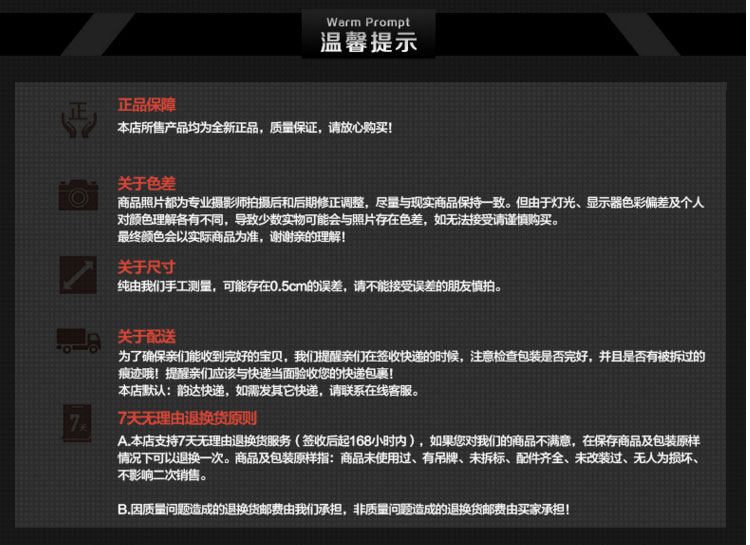 Warm Prompt
温馨提示

正

正品保障
本店所售产品均为全新正品，质量保证，请放心购买！

关于色差
商品照片都为专业摄影师拍摄后和后期修正调整，尽量与现实商品保持一致。但由于灯光、显示器色彩偏差及个人对颜色理解各有不同，导致少数实物可能会与照片存在色差，如无法接受请谨慎购买。
最终颜色会以实际商品为准，谢谢亲的理解！

关于尺寸
纯由我们手工测量，可能存在0.5cm的误差，请不能接受误差的朋友慎拍。

关于配送
为了确保亲们能收到完好的宝贝，我们提醒亲们在签收快递的时候，注意检查包装是否完好，并且是否有被拆过的痕迹哦！提醒亲们应该与快递当面验收您的快递包裹！
本店默认：韵达快递，如需发其它快递，请联系在线客服。

7天

7天无理由退换货原则
A.本店支持7天无理由退换货服务（签收后起168小时内），如果您对我们的商品不满意，在保存商品及包装原样情况下可以退换一次。商品及包装原样指：商品未使用过、有吊牌、未拆标、配件齐全、未改装过、无人为损坏、不影响二次销售。

B.因质量问题造成的退换货邮费由我们承担，非质量问题造成的退换货邮费由买家承担！